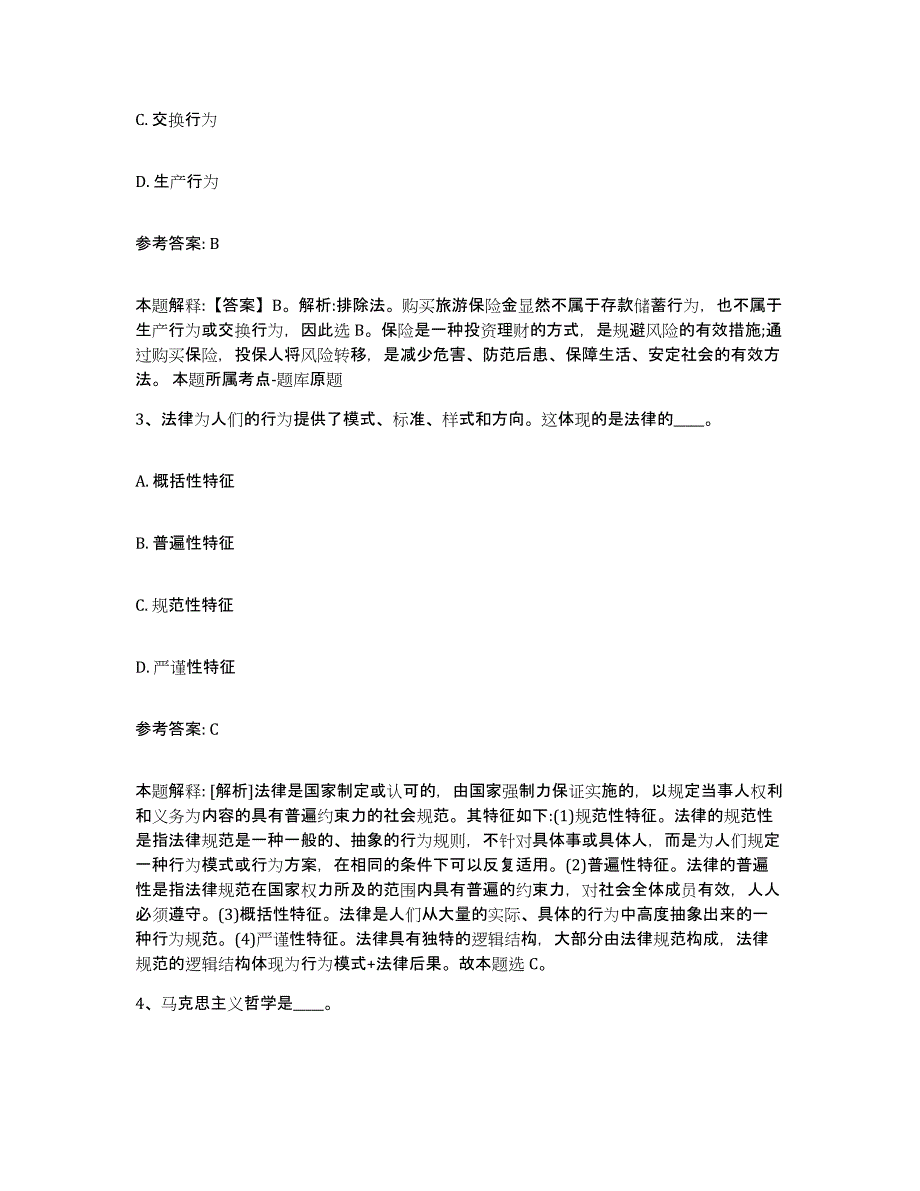 C. 交换行为

D. 生产行为

参考答案: B

本题解释:【答案】B。解析:排除法。购买旅游保险金显然不属于存款储蓄行为，也不属于生产行为或交换行为，因此选 B。保险是一种投资理财的方式，是规避风险的有效措施;通过购买保险，投保人将风险转移，是减少危害、防范后患、保障生活、安定社会的有效方法。 本题所属考点-题库原题

3、法律为人们的行为提供了模式、标准、样式和方向。这体现的是法律的____。

A. 概括性特征

B. 普遍性特征

C. 规范性特征

D. 严谨性特征

参考答案: C

本题解释: [解析]法律是国家制定或认可的，由国家强制力保证实施的，以规定当事人权利和义务为内容的具有普遍约束力的社会规范。其特征如下:(1)规范性特征。法律的规范性是指法律规范是一种一般的、抽象的行为规则，不针对具体事或具体人，而是为人们规定一种行为模式或行为方案，在相同的条件下可以反复适用。(2)普遍性特征。法律的普遍性是指法律规范在国家权力所及的范围内具有普遍的约束力，对社会全体成员有效，人人必须遵守。(3)概括性特征。法律是人们从大量的实际、具体的行为中高度抽象出来的一种行为规范。(4)严谨性特征。法律具有独特的逻辑结构，大部分由法律规范构成，法律规范的逻辑结构体现为行为模式+法律后果。故本题选 C。

4、马克思主义哲学是____。